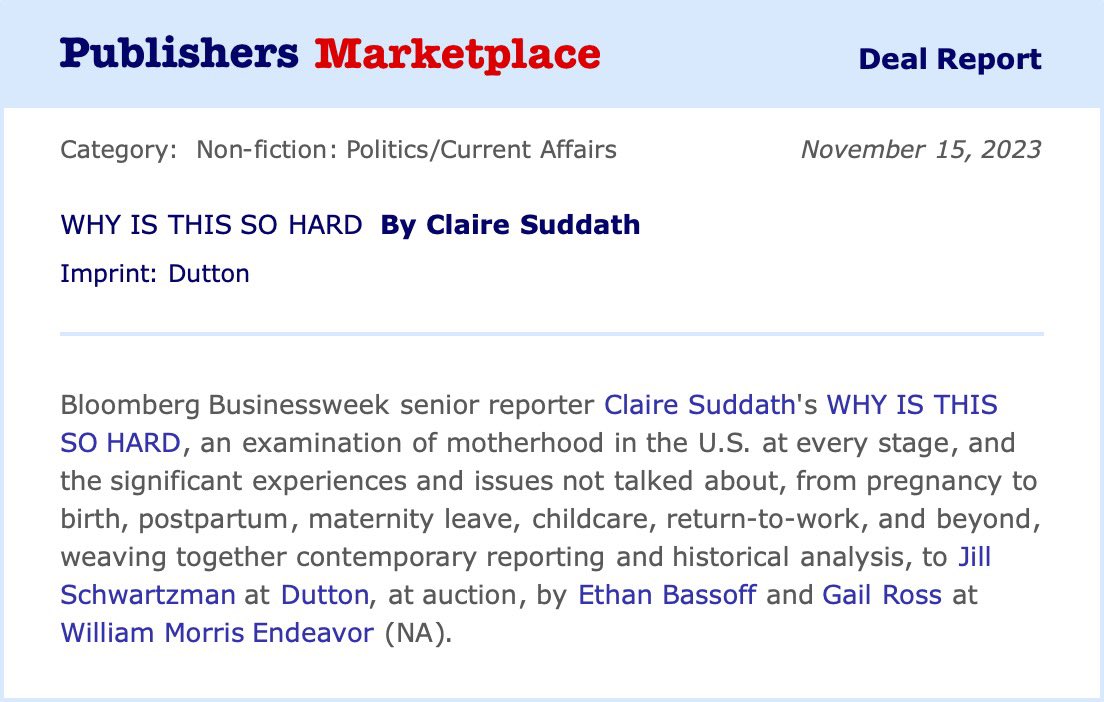 Publishers Marketplace

Deal Report

Category: Non-fiction: Politics/Current Affairs

November 15, 2023

WHY IS THIS SO HARD By Claire Suddath

Imprint: Dutton

Bloomberg Businessweek senior reporter Claire Suddath's WHY IS THIS SO HARD, an examination of motherhood in the U.S. at every stage, and the significant experiences and issues not talked about, from pregnancy to birth, postpartum, maternity leave, childcare, return-to-work, and beyond, weaving together contemporary reporting and historical analysis, to Jill Schwartzman at Dutton, at auction, by Ethan Bassoff and Gail Ross at William Morris Endeavor (NA).